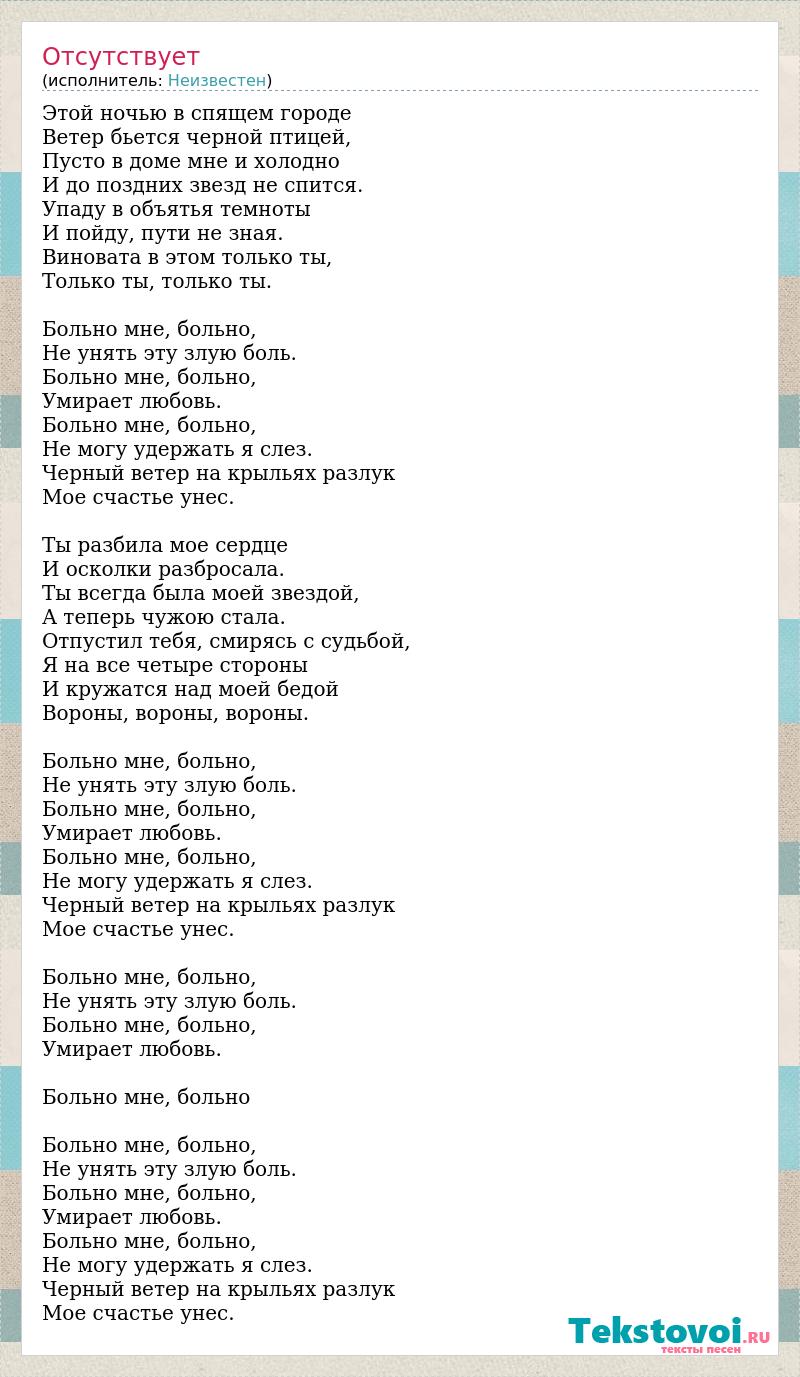 Отсутствует
(исполнитель: Неизвестен)

Этой ночью в спящем городе
Ветер бьется черной птицей,
Пусто в доме мне и холодно
И до поздних звезд не спится.
Упаду в объятья темноты
И пойду, пути не зная.
Виновата в этом только ты,
Только ты, только ты.

Больно мне, больно,
Не унять эту злую боль.
Больно мне, больно,
Умирает любовь.
Больно мне, больно,
Не могу удержать я слез.
Черный ветер на крыльях разлук
Мое счастье унес.

Ты разбила мое сердце
И осколки разбросала.
Ты всегда была моей звездой,
А теперь чужою стала.
Отпустил тебя, смирясь с судьбой,
Я на все четыре стороны
И кружатся над моей бедой
Вороны, вороны, вороны.

Больно мне, больно,
Не унять эту злую боль.
Больно мне, больно,
Умирает любовь.
Больно мне, больно,
Не могу удержать я слез.
Черный ветер на крыльях разлук
Мое счастье унес.

Больно мне, больно,
Не унять эту злую боль.
Больно мне, больно,
Умирает любовь.

Больно мне, больно

Больно мне, больно,
Не унять эту злую боль.
Больно мне, больно,
Умирает любовь.
Больно мне, больно,
Не могу удержать я слез.
Черный ветер на крыльях разлук
Мое счастье унес.

Tekstovoi.RU
тексты песен